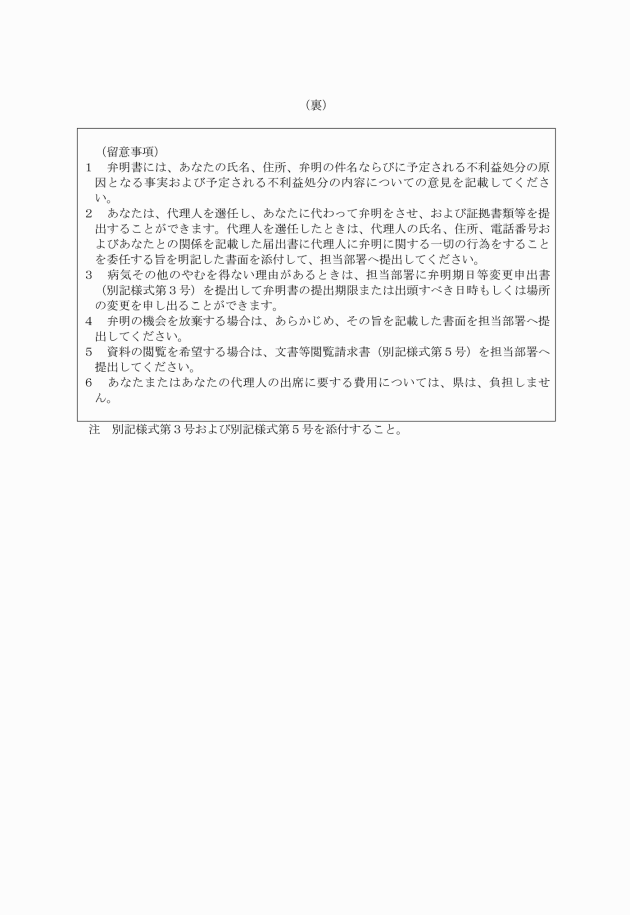 （裏）

（留意事項）
1　弁明書には、あなたの氏名、住所、弁明の件名ならびに予定される不利益処分の原因となる事実および予定される不利益処分の内容についての意見を記載してください。
2　あなたは、代理人を選任し、あなたに代わって弁明をさせ、および証拠書類等を提出することができます。代理人を選任したときは、代理人の氏名、住所、電話番号およびあなたとの関係を記載した届出書に代理人に弁明に関する一切の行為をすることを委任する旨を明記した書面を添付して、担当部署へ提出してください。
3　病気その他のやむを得ない理由があるときは、担当部署に弁明期日等変更申出書（別記様式第３号）を提出して弁明書の提出期限または出頭すべき日時もしくは場所の変更を申し出ることができます。
4　弁明の機会を放棄する場合は、あらかじめ、その旨を記載した書面を担当部署へ提出してください。
5　資料の閲覧を希望する場合は、文書等閲覧請求書（別記様式第５号）を担当部署へ提出してください。
6　あなたまたはあなたの代理人の出席に要する費用については、県は、負担しません。

注　別記様式第３号および別記様式第５号を添付すること。